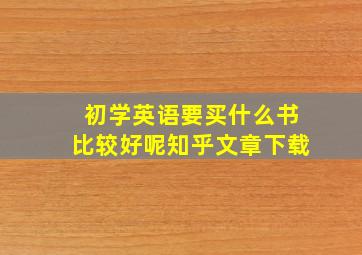 初学英语要买什么书
比较好呢知乎文章下载